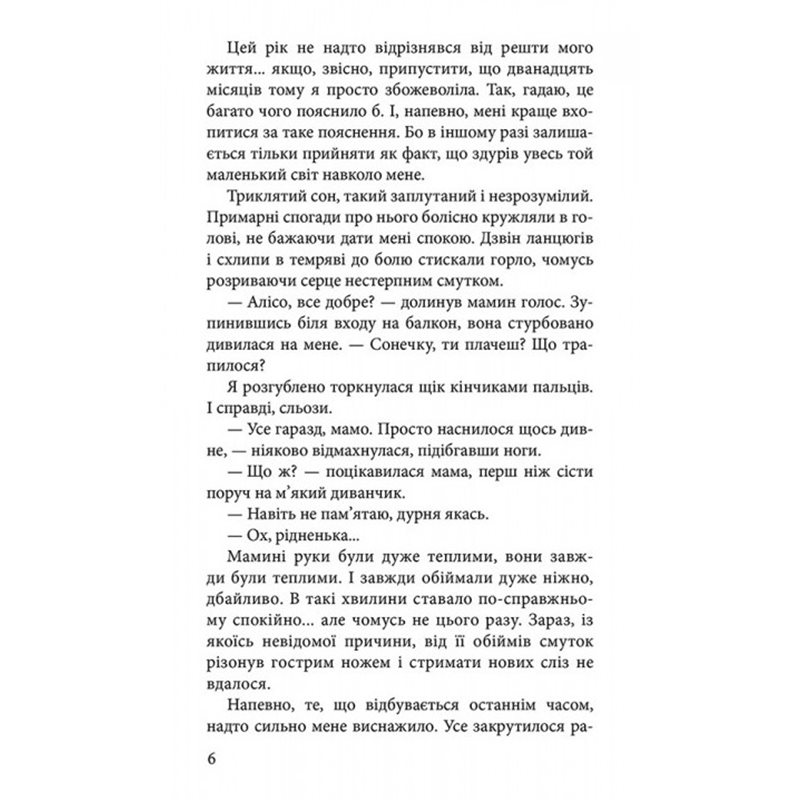 Цей рік не надто відрізнявся від решти мого життя... якщо, звісно, припустити, що дванадцять місяців тому я просто збожеволіла. Так, гадаю, це багато чого пояснило б. І, напевно, мені краще вхопитися за таке пояснення. Бо в іншому разі залишається тільки прийняти як факт, що здурів увесь той маленький світ навколо мене.

Триклятий сон, такий заплутаний і незрозумілий. Примарні спогади про нього болісно кружляли в голові, не бажаючи дати мені спокою. Дзвін ланцюгів і схлипи в темряві до болю стискали горло, чомусь розриваючи серце нестерпним смутком.

— Алісо, все добре? — долинув мамин голос. Зупинившись біля входу на балкон, вона стурбовано дивилася на мене. — Сонечку, ти плачеш? Що трапилося?

Я розгублено торкнулася щік кінчиками пальців. І справді, сльози.

— Усе гаразд, мамо. Просто наснилося щось дивне, — ніяково відмахнулася, підібгавши ноги.

— Що ж? — поцікавилася мама, перш ніж сісти поруч на м'який диванчик.

— Навіть не пам'ятаю, дурня якась.

— Ох, рідненька...

Мамині руки були дуже теплими, вони завжди були теплими. І завжди обіймали дуже ніжно, дбайливо. В такі хвилини ставало по-справжньому спокійно... але чомусь не цього разу. Зараз, із якоїсь невідомої причини, від її обіймів смуток різонув гострим ножем і стримати нових сліз не вдалося.

Напевно, те, що відбувається останнім часом, надто сильно мене виснажило. Усе закрутилося ра-

6